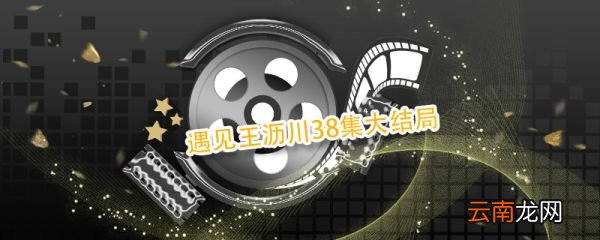 遇见王沥川38集大结局

云南龙网